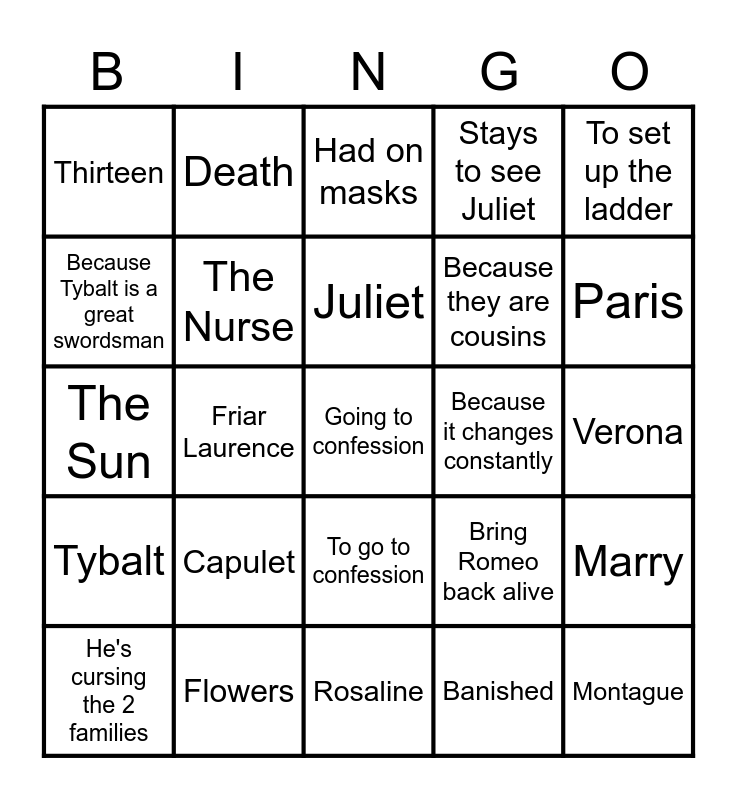 | B | I | N | G | O |
|---|---|---|---|---|
| Thirteen | Death | Had on masks | Stays to see Juliet | To set up the ladder |
| Because Tybalt is a great swordsman | The Nurse | Juliet | Because they are cousins | Paris |
| The Sun | Friar Laurence | Going to confession | Because it changes constantly | Verona |
| Tybalt | Capulet | To go to confession | Bring Romeo back alive | Marry |
| He's cursing the 2 families | Flowers | Rosaline | Banished | Montague |